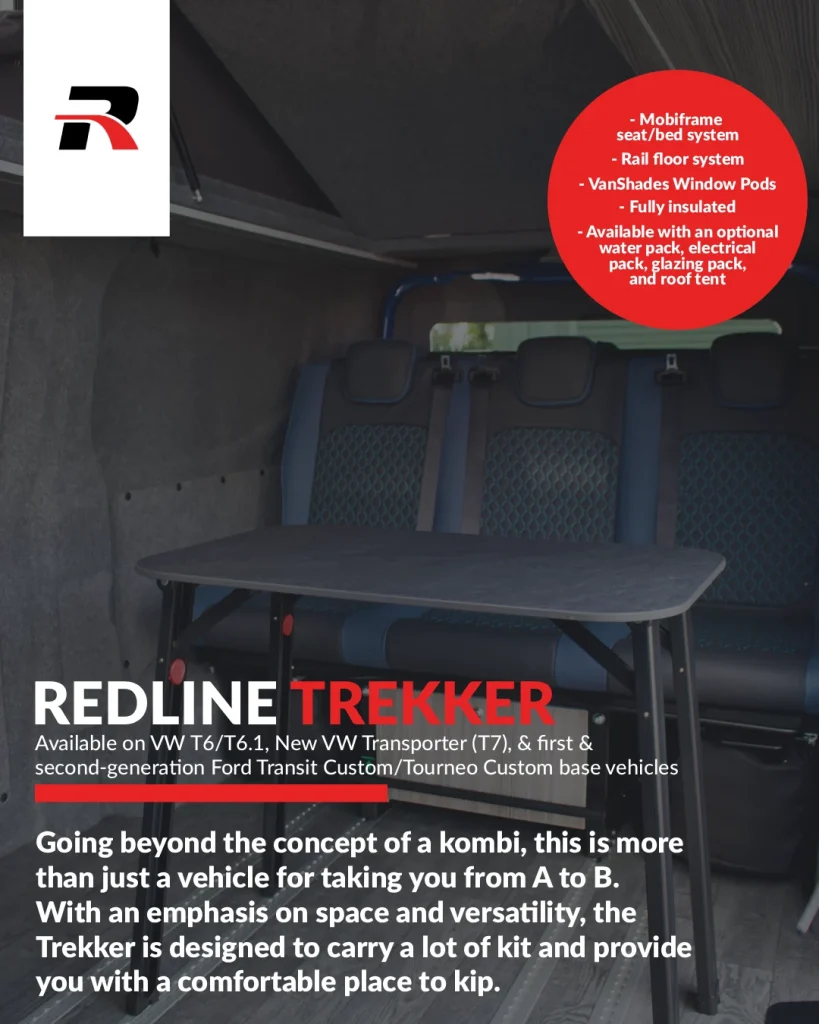 R

- Mobiframe seat/bed system
- Rail floor system
- VanShades Window Pods
- Fully insulated
- Available with an optional water pack, electrical pack, glazing pack, and roof tent

REDLINE TREKKER
Available on VW T6/T6.1, New VW Transporter (T7), & first & second-generation Ford Transit Custom/Tourneo Custom base vehicles

Going beyond the concept of a kombi, this is more than just a vehicle for taking you from A to B. With an emphasis on space and versatility, the Trekker is designed to carry a lot of kit and provide you with a comfortable place to kip.